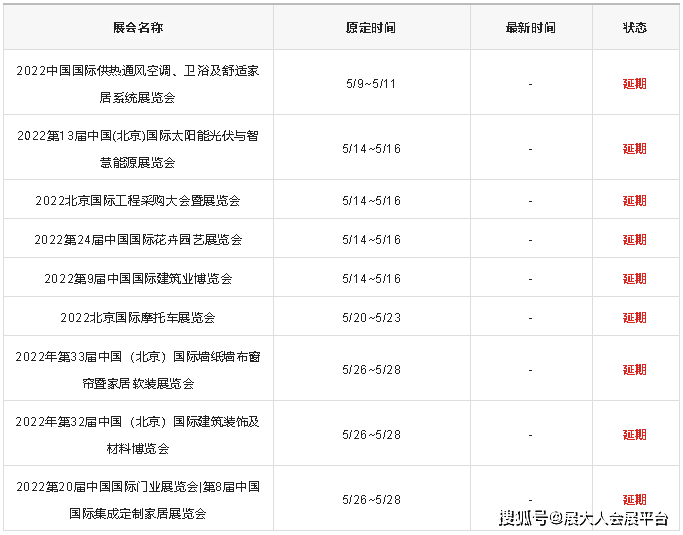 | 展会名称 | 原定时间 | 最新时间 | 状态 |
|---|---|---|---|
| 2022中国国际供热通风空调、卫浴及舒适家居系统展览会 | 5/9~5/11 | - | 延期 |
| 2022第13届中国(北京)国际太阳能光伏与智慧能源展览会 | 5/14~5/16 | - | 延期 |
| 2022北京国际工程采购大会暨展览会 | 5/14~5/16 | - | 延期 |
| 2022第24届中国国际花卉园艺展览会 | 5/14~5/16 | - | 延期 |
| 2022第9届中国国际建筑业博览会 | 5/14~5/16 | - | 延期 |
| 2022北京国际摩托车展览会 | 5/20~5/23 | - | 延期 |
| 2022年第33届中国（北京）国际墙纸墙布窗帘暨家居软装展览会 | 5/26~5/28 | - | 延期 |
| 2022年第32届中国（北京）国际建筑装饰及材料博览会 | 5/26~5/28 | - | 延期 |
| 2022第20届中国国际门业展览会\|第8届中国国际集成定制家居展览会 | 5/26~5/28 | - | 延期 |

搜狐号@展大人会展平台